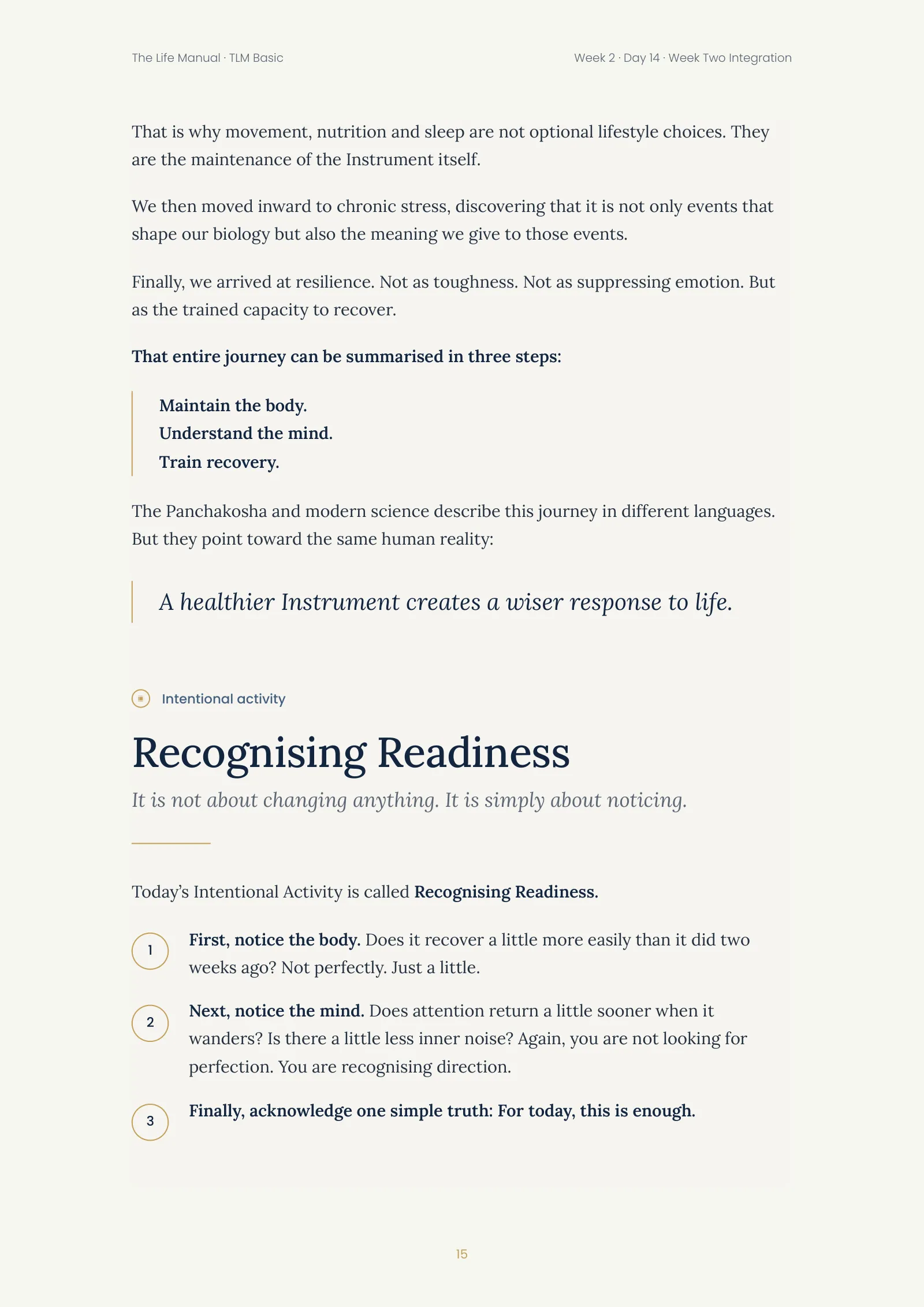 The Life Manual · TLM Basic

Week 2 · Day 14 · Week Two Integration

That is why movement, nutrition and sleep are not optional lifestyle choices. They are the maintenance of the Instrument itself.

We then moved inward to chronic stress, discovering that it is not only events that shape our biology but also the meaning we give to those events.

Finally, we arrived at resilience. Not as toughness. Not as suppressing emotion. But as the trained capacity to recover.

That entire journey can be summarised in three steps:

Maintain the body.
Understand the mind.
Train recovery.

The Panchakosha and modern science describe this journey in different languages. But they point toward the same human reality:

A healthier Instrument creates a wiser response to life.

Intentional activity

Recognising Readiness

It is not about changing anything. It is simply about noticing.

Today's Intentional Activity is called Recognising Readiness.

1 First, notice the body. Does it recover a little more easily than it did two weeks ago? Not perfectly. Just a little.

2 Next, notice the mind. Does attention return a little sooner when it wanders? Is there a little less inner noise? Again, you are not looking for perfection. You are recognising direction.

3 Finally, acknowledge one simple truth: For today, this is enough.

15